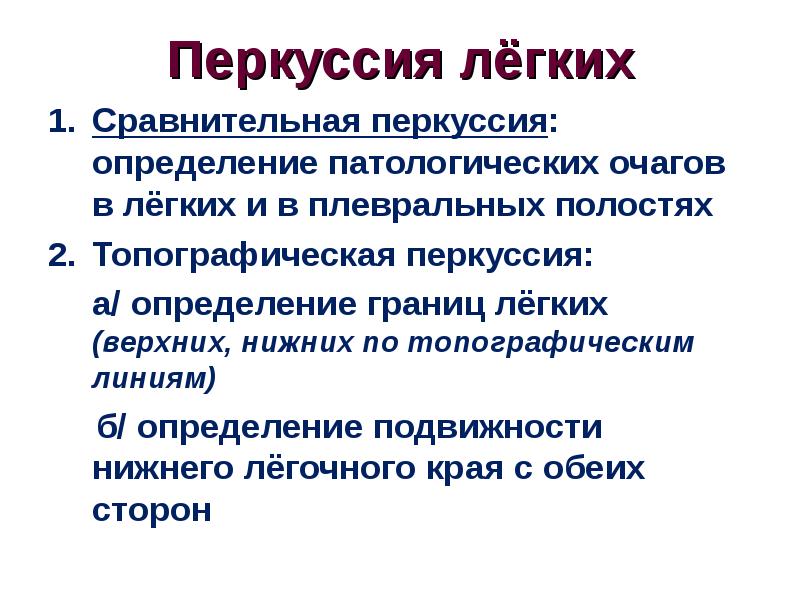 Перкуссия лёгких

1. Сравнительная перкуссия: определение патологических очагов в лёгких и в плевральных полостях

2. Топографическая перкуссия:

а/ определение границ лёгких (верхних, нижних по топографическим линиям)

б/ определение подвижности нижнего лёгочного края с обеих сторон